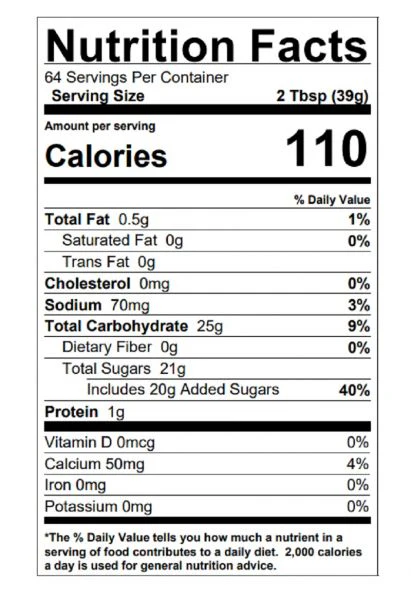 Nutrition Facts

64 Servings Per Container

Serving Size 2 Tbsp (39g)

Amount per serving

Calories 110

% Daily Value

Total Fat 0.5g 1%

Saturated Fat 0g 0%

Trans Fat 0g

Cholesterol 0mg 0%

Sodium 70mg 3%

Total Carbohydrate 25g 9%

Dietary Fiber 0g 0%

Total Sugars 21g

Includes 20g Added Sugars 40%

Protein 1g

Vitamin D 0mcg 0%

Calcium 50mg 4%

Iron 0mg 0%

Potassium 0mg 0%

*The % Daily Value tells you how much a nutrient in a serving of food contributes to a daily diet. 2,000 calories a day is used for general nutrition advice.